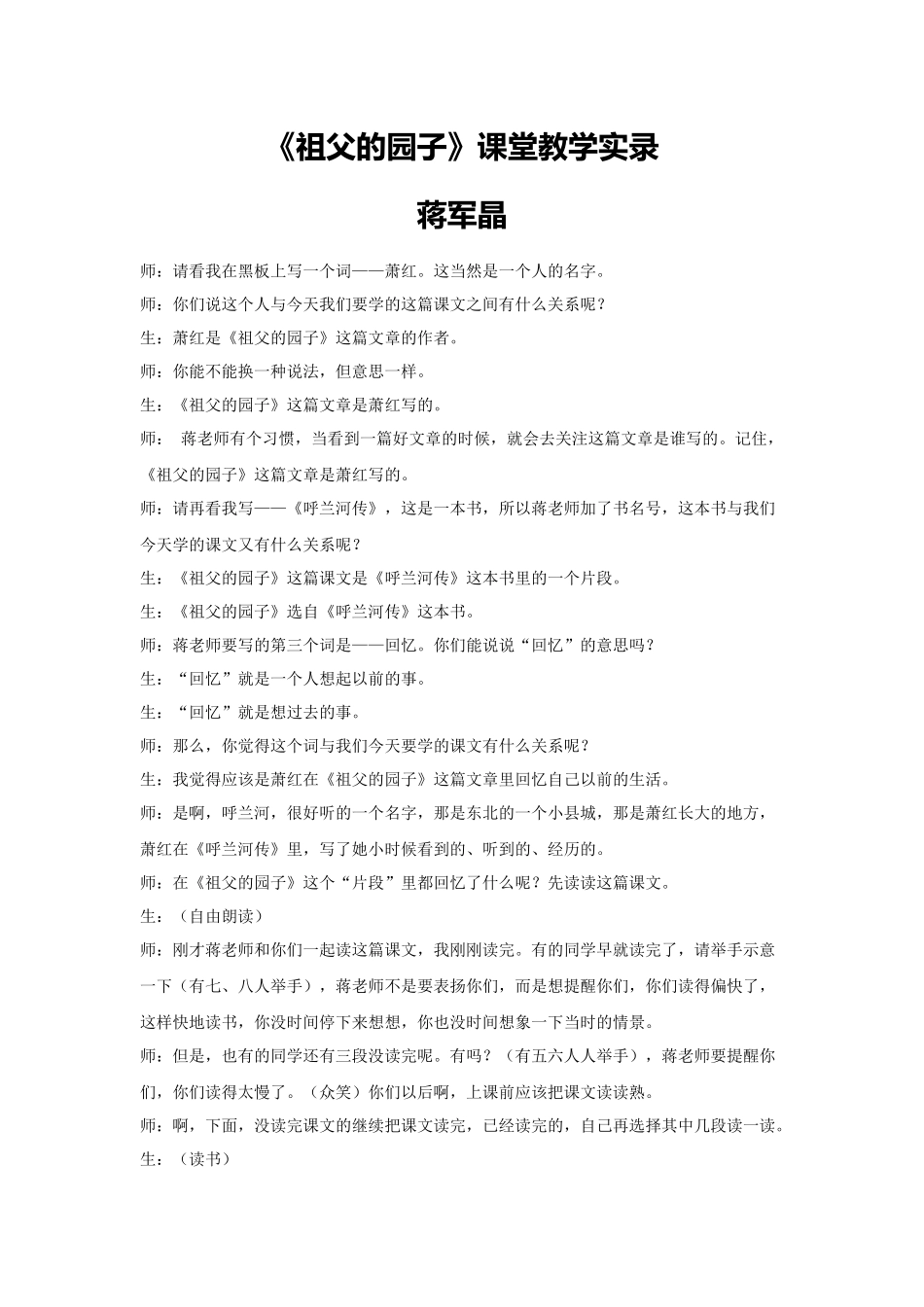 《祖父的园子》课堂教学实录

蒋军晶

师：请看我在黑板上写一个词——萧红。这当然是一个人的名字。

师：你们说这个人与今天我们要学的这篇课文之间有什么关系呢？

生：萧红是《祖父的园子》这篇文章的作者。

师：你能不能换一种说法，但意思一样。

生：《祖父的园子》这篇文章是萧红写的。

师： 蒋老师有个习惯，当看到一篇好文章的时候，就会去关注这篇文章是谁写的。记住，《祖父的园子》这篇文章是萧红写的。

师：请再看我写——《呼兰河传》，这是一本书，所以蒋老师加了书名号，这本书与我们今天学的课文又有什么关系呢？

生：《祖父的园子》这篇课文是《呼兰河传》这本书里的一个片段。

生：《祖父的园子》选自《呼兰河传》这本书。

师：蒋老师要写的第三个词是——回忆。你们能说说“回忆”的意思吗？

生：“回忆”就是一个人想起以前的事。

生：“回忆”就是想过去的事。

师：那么，你觉得这个词与我们今天要学的课文有什么关系呢？

生：我觉得应该是萧红在《祖父的园子》这篇文章里回忆自己以前的生活。

师：是啊，呼兰河，很好听的一个名字，那是东北的一个小县城，那是萧红长大的地方，萧红在《呼兰河传》里，写了她小时候看到的、听到的、经历的。

师：在《祖父的园子》这个“片段”里都回忆了什么呢？先读读这篇课文。

生：（自由朗读）

师：刚才蒋老师和你们一起读这篇课文，我刚刚读完。有的同学早就读完了，请举手示意一下（有七、八人举手），蒋老师不是要表扬你们，而是想提醒你们，你们读得偏快了，这样快地读书，你没时间停下来想想，你也没时间想象一下当时的情景。

师：但是，也有的同学还有三段没读完呢。有吗？（有五六人人举手），蒋老师要提醒你们，你们读得太慢了。（众笑）你们以后啊，上课前应该把课文读读熟。

师：啊，下面，没读完课文的继续把课文读完，已经读完的，自己再选择其中几段读一读。

生：（读书）